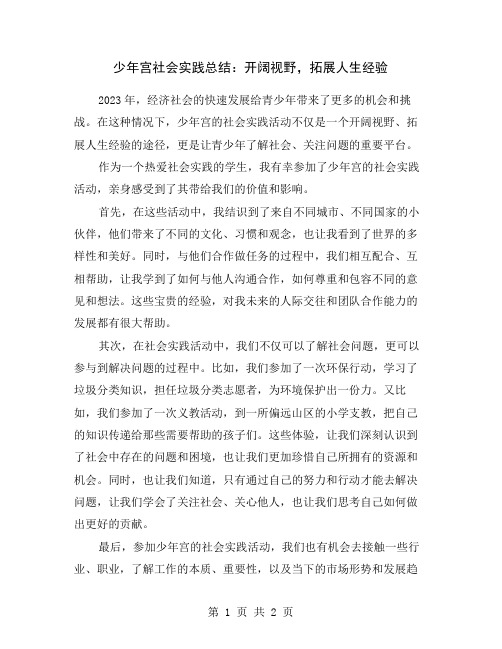 少年宫社会实践总结：开阔视野，拓展人生经验

2023年，经济社会的快速发展给青少年带来了更多的机会和挑战。在这种情况下，少年宫的社会实践活动不仅是一个开阔视野、拓展人生经验的途径，更是让青少年了解社会、关注问题的重要平台。

作为一个热爱社会实践的学生，我有幸参加了少年宫的社会实践活动，亲身感受到了其带给我们的价值和影响。

首先，在这些活动中，我结识到了来自不同城市、不同国家的小伙伴，他们带来了不同的文化、习惯和观念，也让我看到了世界的多样性和美好。同时，与他们合作做任务的过程中，我们相互配合、互相帮助，让我学到了如何与他人沟通合作，如何尊重和包容不同的意见和想法。这些宝贵的经验，对我未来的人际交往和团队合作能力的发展都有很大帮助。

其次，在社会实践活动中，我们不仅可以了解社会问题，更可以参与到解决问题的过程中。比如，我们参加了一次环保行动，学习了垃圾分类知识，担任垃圾分类志愿者，为环境保护出一份力。又比如，我们参加了一次义教活动，到一所偏远山区的小学支教，把自己的知识传递给那些需要帮助的孩子们。这些体验，让我们深刻认识到了社会中存在的问题和困境，也让我们更加珍惜自己所拥有的资源和机会。同时，也让我们知道，只有通过自己的努力和行动才能去解决问题，让我们学会了关注社会、关心他人，也让我们思考自己如何做出更好的贡献。

最后，参加少年宫的社会实践活动，我们也有机会去接触一些行业、职业，了解工作的本质、重要性，以及当下的市场形势和发展趋

第 1 页 共 2 页